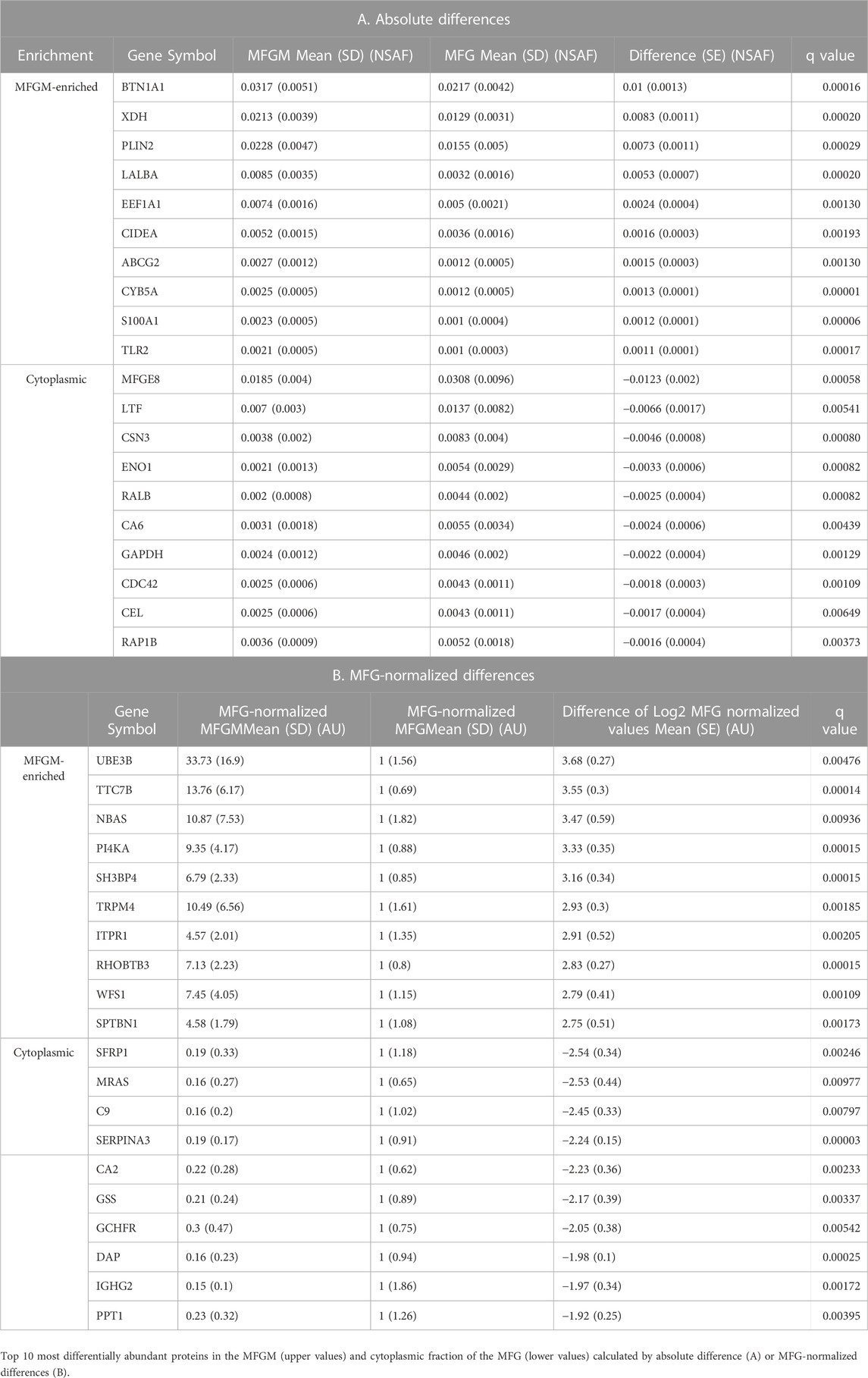 A. Absolute differences

| Enrichment | Gene Symbol | MFGM Mean (SD) (NSAF) | MFG Mean (SD) (NSAF) | Difference (SE) (NSAF) | q value |
|---|---|---|---|---|---|
| MFGM-enriched | BTN1A1 | 0.0317 (0.0051) | 0.0217 (0.0042) | 0.01 (0.0013) | 0.00016 |
| | XDH | 0.0213 (0.0039) | 0.0129 (0.0031) | 0.0083 (0.0011) | 0.00020 |
| | PLIN2 | 0.0228 (0.0047) | 0.0155 (0.005) | 0.0073 (0.0011) | 0.00029 |
| | LALBA | 0.0085 (0.0035) | 0.0032 (0.0016) | 0.0053 (0.0007) | 0.00020 |
| | EEF1A1 | 0.0074 (0.0016) | 0.005 (0.0021) | 0.0024 (0.0004) | 0.00130 |
| | CIDEA | 0.0052 (0.0015) | 0.0036 (0.0016) | 0.0016 (0.0003) | 0.00193 |
| | ABCG2 | 0.0027 (0.0012) | 0.0012 (0.0005) | 0.0015 (0.0003) | 0.00130 |
| | CYB5A | 0.0025 (0.0005) | 0.0012 (0.0005) | 0.0013 (0.0001) | 0.00001 |
| | S100A1 | 0.0023 (0.0005) | 0.001 (0.0004) | 0.0012 (0.0001) | 0.00006 |
| | TLR2 | 0.0021 (0.0005) | 0.001 (0.0003) | 0.0011 (0.0001) | 0.00017 |
| Cytoplasmic | MFGE8 | 0.0185 (0.004) | 0.0308 (0.0096) | −0.0123 (0.002) | 0.00058 |
| | LTF | 0.007 (0.003) | 0.0137 (0.0082) | −0.0066 (0.0017) | 0.00541 |
| | CSN3 | 0.0038 (0.002) | 0.0083 (0.004) | −0.0046 (0.0008) | 0.00080 |
| | ENO1 | 0.0021 (0.0013) | 0.0054 (0.0029) | −0.0033 (0.0006) | 0.00082 |
| | RALB | 0.002 (0.0008) | 0.0044 (0.002) | −0.0025 (0.0004) | 0.00082 |
| | CA6 | 0.0031 (0.0018) | 0.0055 (0.0034) | −0.0024 (0.0006) | 0.00439 |
| | GAPDH | 0.0024 (0.0012) | 0.0046 (0.002) | −0.0022 (0.0004) | 0.00129 |
| | CDC42 | 0.0025 (0.0006) | 0.0043 (0.0011) | −0.0018 (0.0003) | 0.00109 |
| | CEL | 0.0025 (0.0006) | 0.0043 (0.0011) | −0.0017 (0.0004) | 0.00649 |
| | RAP1B | 0.0036 (0.0009) | 0.0052 (0.0018) | −0.0016 (0.0004) | 0.00373 |

B. MFG-normalized differences

| | Gene Symbol | MFG-normalized MFGMMean (SD) (AU) | MFG-normalized MFGMean (SD) (AU) | Difference of Log2 MFG normalized values Mean (SE) (AU) | q value |
|---|---|---|---|---|---|
| MFGM-enriched | UBE3B | 33.73 (16.9) | 1 (1.56) | 3.68 (0.27) | 0.00476 |
| | TTC7B | 13.76 (6.17) | 1 (0.69) | 3.55 (0.3) | 0.00014 |
| | NBAS | 10.87 (7.53) | 1 (1.82) | 3.47 (0.59) | 0.00936 |
| | PI4KA | 9.35 (4.17) | 1 (0.88) | 3.33 (0.35) | 0.00015 |
| | SH3BP4 | 6.79 (2.33) | 1 (0.85) | 3.16 (0.34) | 0.00015 |
| | TRPM4 | 10.49 (6.56) | 1 (1.61) | 2.93 (0.3) | 0.00185 |
| | ITPR1 | 4.57 (2.01) | 1 (1.35) | 2.91 (0.52) | 0.00205 |
| | RHOBTB3 | 7.13 (2.23) | 1 (0.8) | 2.83 (0.27) | 0.00015 |
| | WFS1 | 7.45 (4.05) | 1 (1.15) | 2.79 (0.41) | 0.00109 |
| | SPTBN1 | 4.58 (1.79) | 1 (1.08) | 2.75 (0.51) | 0.00173 |
| Cytoplasmic | SFRP1 | 0.19 (0.33) | 1 (1.18) | −2.54 (0.34) | 0.00246 |
| | MRAS | 0.16 (0.27) | 1 (0.65) | −2.53 (0.44) | 0.00977 |
| | C9 | 0.16 (0.2) | 1 (1.02) | −2.45 (0.33) | 0.00797 |
| | SERPINA3 | 0.19 (0.17) | 1 (0.91) | −2.24 (0.15) | 0.00003 |
| | CA2 | 0.22 (0.28) | 1 (0.62) | −2.23 (0.36) | 0.00233 |
| | GSS | 0.21 (0.24) | 1 (0.89) | −2.17 (0.39) | 0.00337 |
| | GCHFR | 0.3 (0.47) | 1 (0.75) | −2.05 (0.38) | 0.00542 |
| | DAP | 0.16 (0.23) | 1 (0.94) | −1.98 (0.1) | 0.00025 |
| | IGHG2 | 0.15 (0.1) | 1 (1.86) | −1.97 (0.34) | 0.00172 |
| | PPT1 | 0.23 (0.32) | 1 (1.26) | −1.92 (0.25) | 0.00395 |

Top 10 most differentially abundant proteins in the MFGM (upper values) and cytoplasmic fraction of the MFG (lower values) calculated by absolute difference (A) or MFG-normalized differences (B).